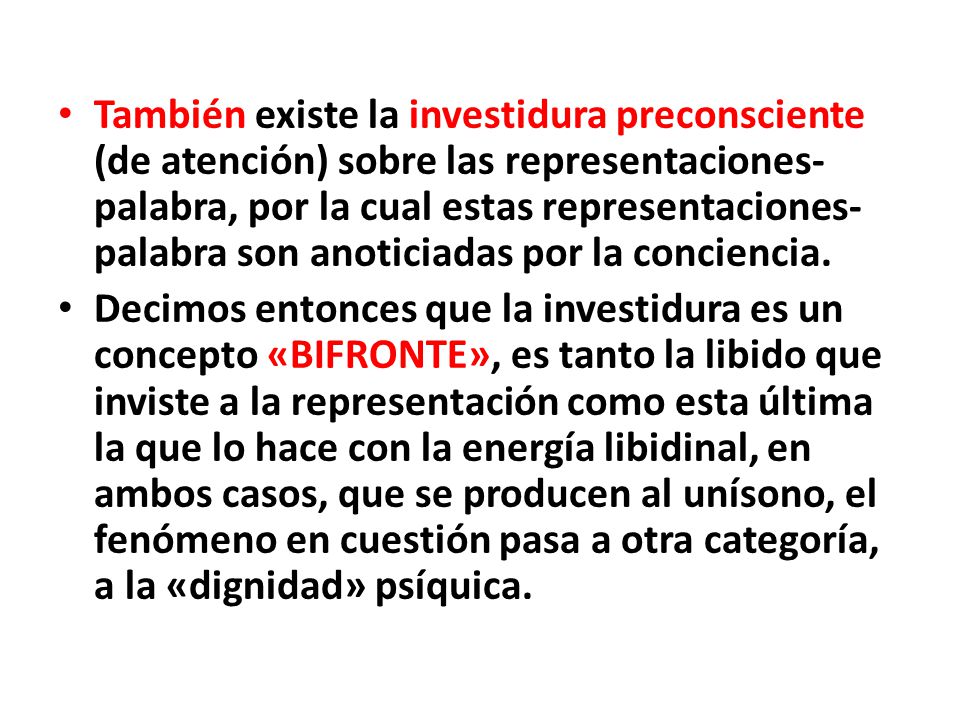 • También existe la investidura preconsciente (de atención) sobre las representaciones-palabra, por la cual estas representaciones-palabra son anoticiadas por la conciencia.

• Decimos entonces que la investidura es un concepto «BIFRONTE», es tanto la libido que inviste a la representación como esta última la que lo hace con la energía libidinal, en ambos casos, que se producen al unísono, el fenómeno en cuestión pasa a otra categoría, a la «dignidad» psíquica.